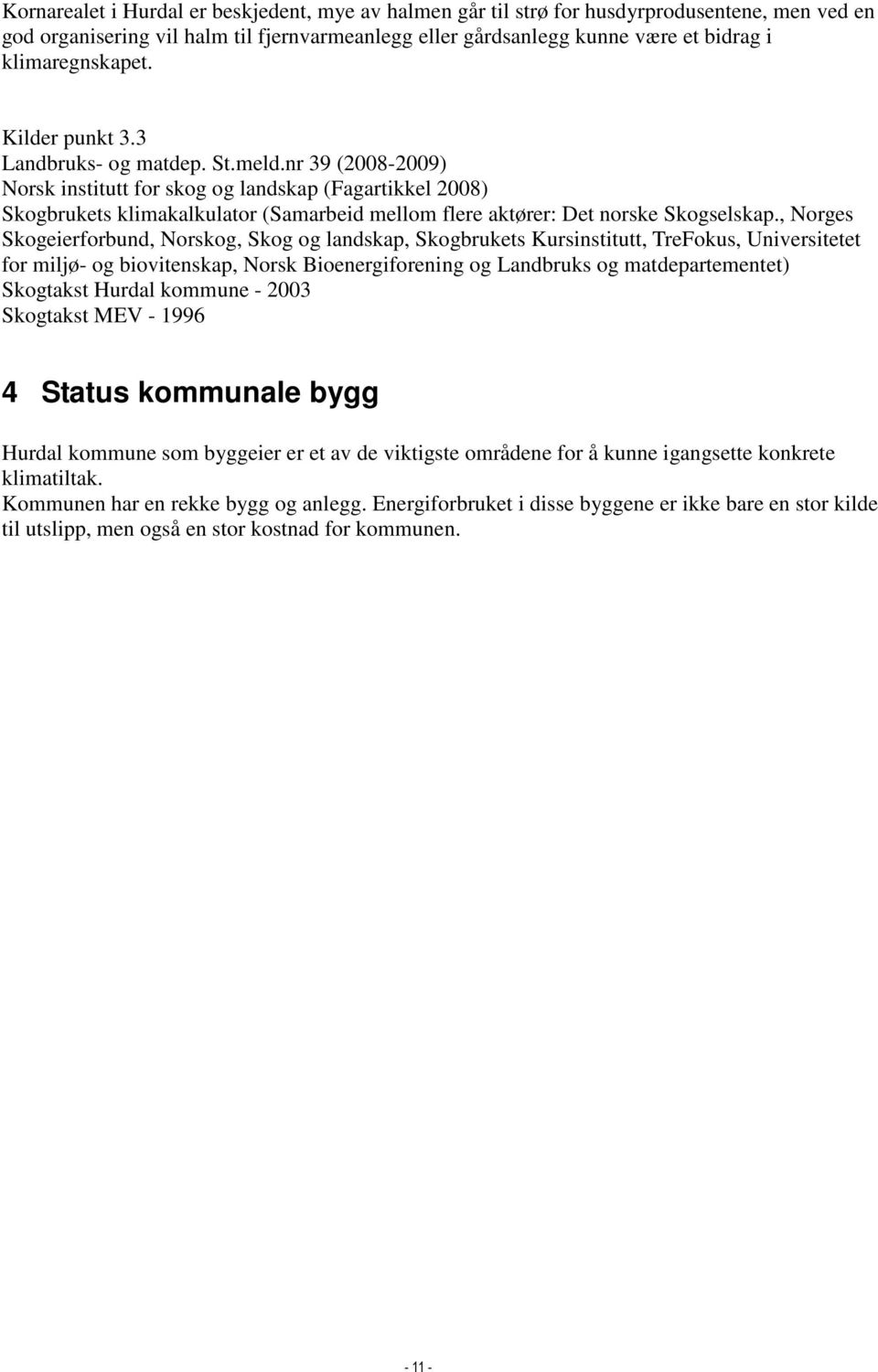 Kornarealet i Hurdal er beskjedent, mye av halmen går til strø for husdyrprodusentene, men ved en god organisering vil halm til fjernvarmeanlegg eller gårdsanlegg kunne være et bidrag i klimaregnskapet.

Kilder punkt 3.3
Landbruks- og matdep. St.meld.nr 39 (2008-2009)
Norsk institutt for skog og landskap (Fagartikkel 2008)
Skogbrukets klimakalkulator (Samarbeid mellom flere aktører: Det norske Skogselskap., Norges Skogeierforbund, Norskog, Skog og landskap, Skogbrukets Kursinstitutt, TreFokus, Universitetet for miljø- og biovitenskap, Norsk Bioenergiforening og Landbruks og matdepartementet)
Skogtakst Hurdal kommune - 2003
Skogtakst MEV - 1996

4 Status kommunale bygg

Hurdal kommune som byggeier er et av de viktigste områdene for å kunne igangsette konkrete klimatiltak.
Kommunen har en rekke bygg og anlegg. Energiforbruket i disse byggene er ikke bare en stor kilde til utslipp, men også en stor kostnad for kommunen.

- 11 -